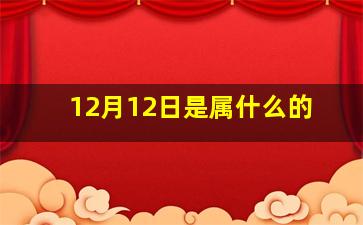 12月12日是属什么的